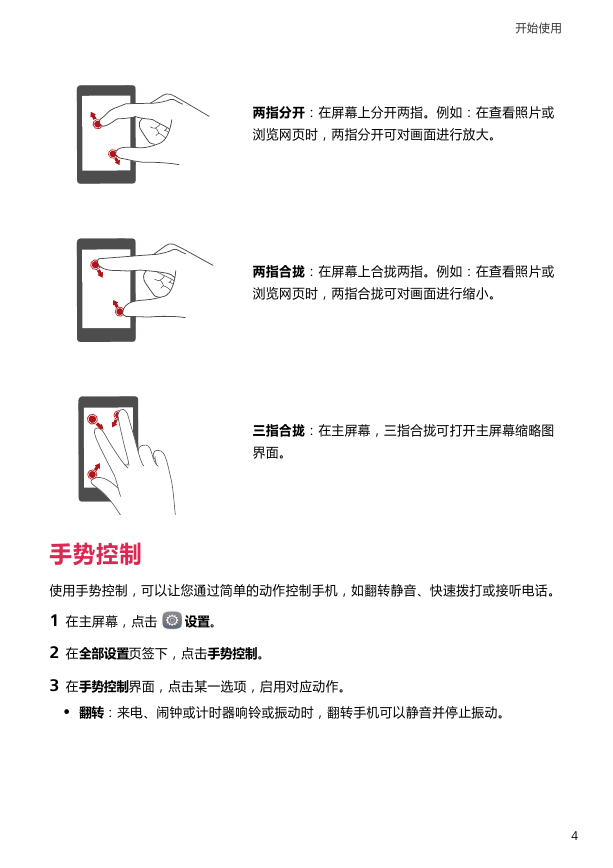 开始使用

两指分开：在屏幕上分开两指。例如：在查看照片或浏览网页时，两指分开可对画面进行放大。

两指合拢：在屏幕上合拢两指。例如：在查看照片或浏览网页时，两指合拢可对画面进行缩小。

三指合拢：在主屏幕，三指合拢可打开主屏幕缩略图界面。

手势控制

使用手势控制，可以让您通过简单的动作控制手机，如翻转静音、快速拨打或接听电话。

1 在主屏幕，点击 设置。

2 在全部设置页签下，点击手势控制。

3 在手势控制界面，点击某一选项，启用对应动作。

• 翻转：来电、闹钟或计时器响铃或振动时，翻转手机可以静音并停止振动。

4